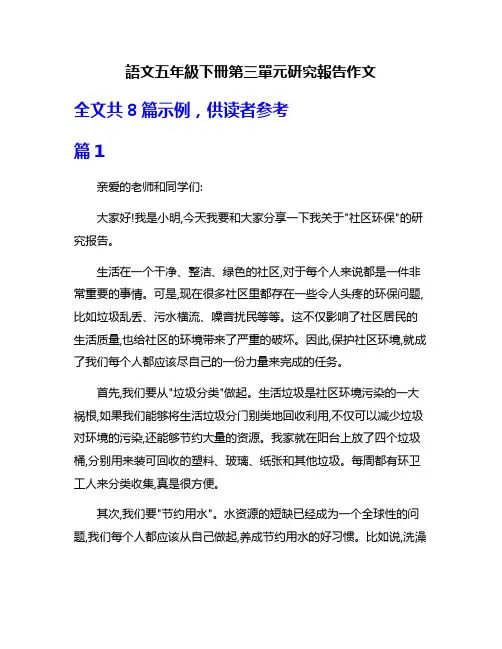 語文五年級下冊第三單元研究報告作文

全文共 8 篇示例，供读者参考

篇 1

亲爱的老师和同学们:

大家好!我是小明,今天我要和大家分享一下我关于"社区环保"的研究报告。

生活在一个干净、整洁、绿色的社区,对于每个人来说都是一件非常重要的事情。可是,现在很多社区里都存在一些令人头疼的环保问题,比如垃圾乱丢、污水横流、噪音扰民等等。这不仅影响了社区居民的生活质量,也给社区的环境带来了严重的破坏。因此,保护社区环境,就成了我们每个人都应该尽自己的一份力量来完成的任务。

首先,我们要从"垃圾分类"做起。生活垃圾是社区环境污染的一大祸根,如果我们能够将生活垃圾分门别类地回收利用,不仅可以减少垃圾对环境的污染,还能够节约大量的资源。我家就在阳台上放了四个垃圾桶,分别用来装可回收的塑料、玻璃、纸张和其他垃圾。每周都有环卫工人来分类收集,真是很方便。

其次,我们要"节约用水"。水资源的短缺已经成为一个全球性的问题,我们每个人都应该从自己做起,养成节约用水的好习惯。比如说,洗澡